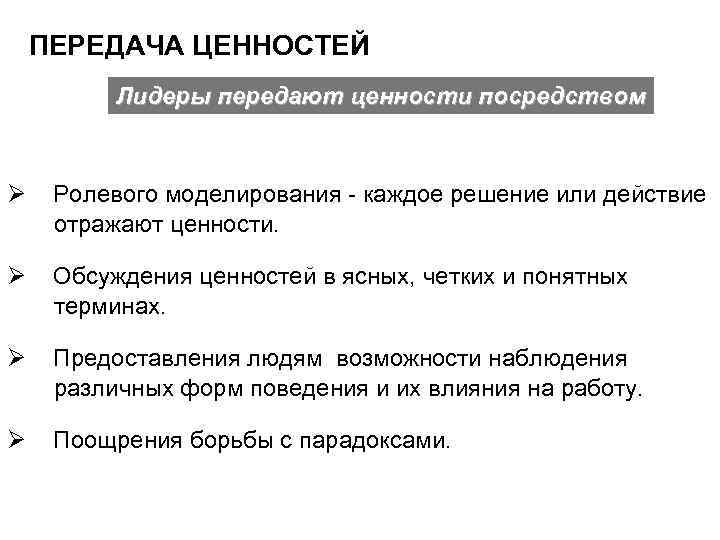 ПЕРЕДАЧА ЦЕННОСТЕЙ

Лидеры передают ценности посредством

➢ Ролевого моделирования - каждое решение или действие отражают ценности.

➢ Обсуждения ценностей в ясных, четких и понятных терминах.

➢ Предоставления людям возможности наблюдения различных форм поведения и их влияния на работу.

➢ Поощрения борьбы с парадоксами.